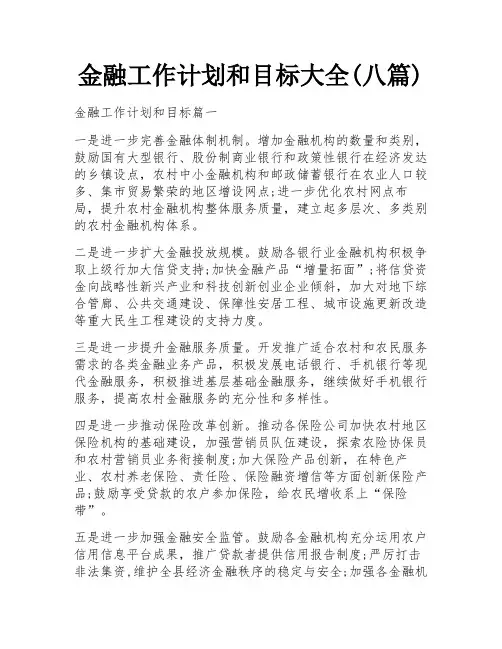 金融工作计划和目标大全(八篇)

金融工作计划和目标篇一

一是进一步完善金融体制机制。增加金融机构的数量和类别，鼓励国有大型银行、股份制商业银行和政策性银行在经济发达的乡镇设点，农村中小金融机构和邮政储蓄银行在农业人口较多、集市贸易繁荣的地区增设网点;进一步优化农村网点布局，提升农村金融机构整体服务质量，建立起多层次、多类别的农村金融机构体系。

二是进一步扩大金融投放规模。鼓励各银行业金融机构积极争取上级行加大信贷支持;加快金融产品“增量拓面”;将信贷资金向战略性新兴产业和科技创新创业企业倾斜，加大对地下综合管廊、公共交通建设、保障性安居工程、城市设施更新改造等重大民生工程建设的支持力度。

三是进一步提升金融服务质量。开发推广适合农村和农民服务需求的各类金融业务产品，积极发展电话银行、手机银行等现代金融服务，积极推进基层基础金融服务，继续做好手机银行服务，提高农村金融服务的充分性和多样性。

四是进一步推动保险改革创新。推动各保险公司加快农村地区保险机构的基础建设，加强营销员队伍建设，探索农险协保员和农村营销员业务衔接制度;加大保险产品创新，在特色产业、农村养老保险、责任险、保险融资增信等方面创新保险产品;鼓励享受贷款的农户参加保险，给农民增收系上“保险带”。

五是进一步加强金融安全监管。鼓励各金融机构充分运用农户信用信息平台成果，推广贷款者提供信用报告制度;严厉打击非法集资,维护全县经济金融秩序的稳定与安全;加强各金融机